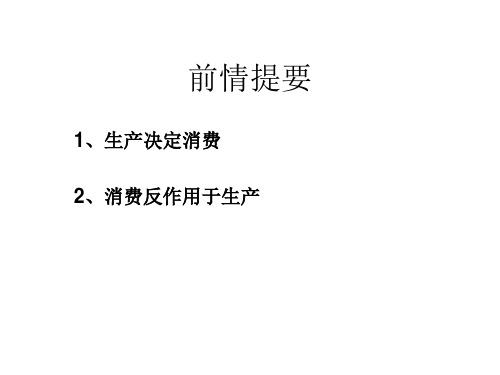 前情提要

1、生产决定消费

2、消费反作用于生产